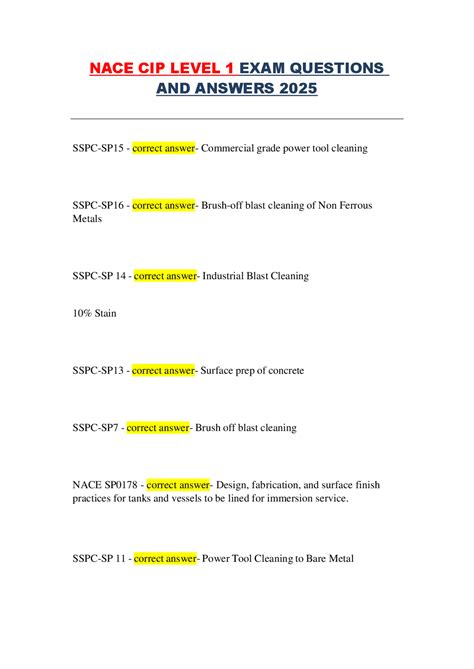 NACE CIP LEVEL 1 EXAM QUESTIONS AND ANSWERS 2025

SSPC-SP15 - correct answer- Commercial grade power tool cleaning

SSPC-SP16 - correct answer- Brush-off blast cleaning of Non Ferrous Metals

SSPC-SP 14 - correct answer- Industrial Blast Cleaning

10% Stain

SSPC-SP13 - correct answer- Surface prep of concrete

SSPC-SP7 - correct answer- Brush off blast cleaning

NACE SP0178 - correct answer- Design, fabrication, and surface finish practices for tanks and vessels to be lined for immersion service.

SSPC-SP 11 - correct answer- Power Tool Cleaning to Bare Metal